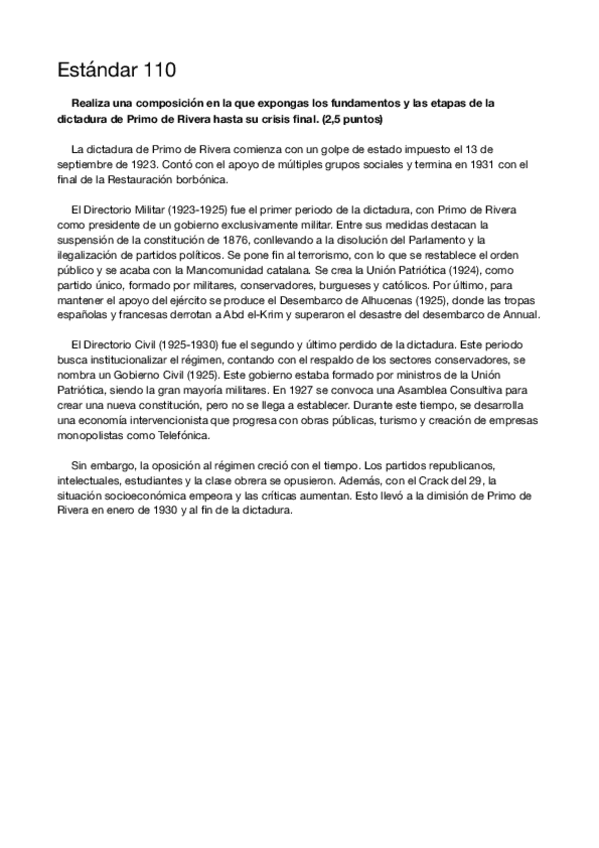 Estándar 110

Realiza una composición en la que expongas los fundamentos y las etapas de la dictadura de Primo de Rivera hasta su crisis final. (2,5 puntos)

La dictadura de Primo de Rivera comienza con un golpe de estado impuesto el 13 de septiembre de 1923. Contó con el apoyo de múltiples grupos sociales y termina en 1931 con el final de la Restauración borbónica.

El Directorio Militar (1923-1925) fue el primer periodo de la dictadura, con Primo de Rivera como presidente de un gobierno exclusivamente militar. Entre sus medidas destacan la suspensión de la constitución de 1876, conllevando a la disolución del Parlamento y la ilegalización de partidos políticos. Se pone fin al terrorismo, con lo que se restablece el orden público y se acaba con la Mancomunidad catalana. Se crea la Unión Patriótica (1924), como partido único, formado por militares, conservadores, burgueses y católicos. Por último, para mantener el apoyo del ejército se produce el Desembarco de Alhucenas (1925), donde las tropas españolas y francesas derrotan a Abd el-Krim y superaron el desastre del desembarco de Annual.

El Directorio Civil (1925-1930) fue el segundo y último perdido de la dictadura. Este periodo busca institucionalizar el régimen, contando con el respaldo de los sectores conservadores, se nombra un Gobierno Civil (1925). Este gobierno estaba formado por ministros de la Unión Patriótica, siendo la gran mayoría militares. En 1927 se convoca una Asamblea Consultiva para crear una nueva constitución, pero no se llega a establecer. Durante este tiempo, se desarrolla una economía intervencionista que progresa con obras públicas, turismo y creación de empresas monopolistas como Telefónica.

Sin embargo, la oposición al régimen creció con el tiempo. Los partidos republicanos, intelectuales, estudiantes y la clase obrera se opusieron. Además, con el Crack del 29, la situación socioeconómica empeora y las críticas aumentan. Esto llevó a la dimisión de Primo de Rivera en enero de 1930 y al fin de la dictadura.